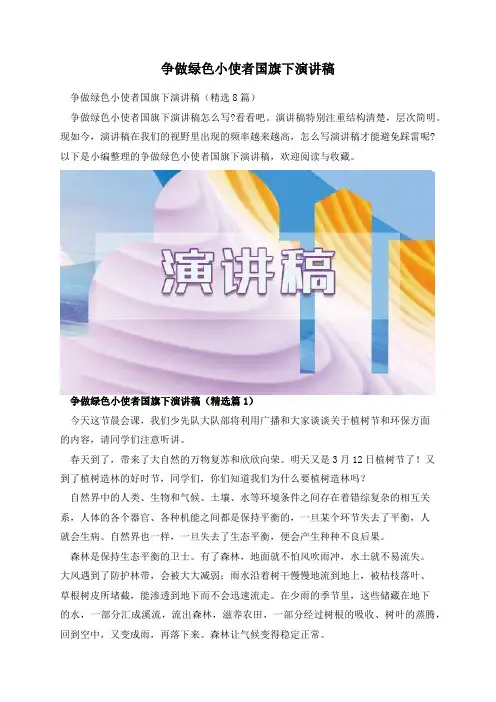 争做绿色小使者国旗下演讲稿

争做绿色小使者国旗下演讲稿（精选8篇）

争做绿色小使者国旗下演讲稿怎么写?看看吧。演讲稿特别注重结构清楚，层次简明。现如今，演讲稿在我们的视野里出现的频率越来越高，怎么写演讲稿才能避免踩雷呢?以下是小编整理的争做绿色小使者国旗下演讲稿，欢迎阅读与收藏。

演讲稿

争做绿色小使者国旗下演讲稿（精选篇1）

今天这节晨会课，我们少先队大队部将利用广播和大家谈谈关于植树节和环保方面的内容，请同学们注意听讲。

春天到了，带来了大自然的万物复苏和欣欣向荣。明天又是3月12日植树节了！又到了植树造林的好时节，同学们，你们知道我们为什么要植树造林吗?

自然界中的人类、生物和气候、土壤、水等环境条件之间存在着错综复杂的相互关系，人体的各个器官、各种机能之间都是保持平衡的，一旦某个环节失去了平衡，人就会生病。自然界也一样，一旦失去了生态平衡，便会产生种种不良后果。

森林是保持生态平衡的卫士。有了森林，地面就不怕风吹雨冲，水土就不易流失。大风遇到了防护林带，会被大大减弱；雨水沿着树干慢慢地流到地上，被枯枝落叶、草根树皮所堵截，能渗透到地下而不会迅速流走。在少雨的季节里，这些储藏在地下的水，一部分汇成溪流，流出森林，滋养农田，一部分经过树根的吸收、树叶的蒸腾，回到空中，又变成雨，再落下来。森林让气候变得稳定正常。